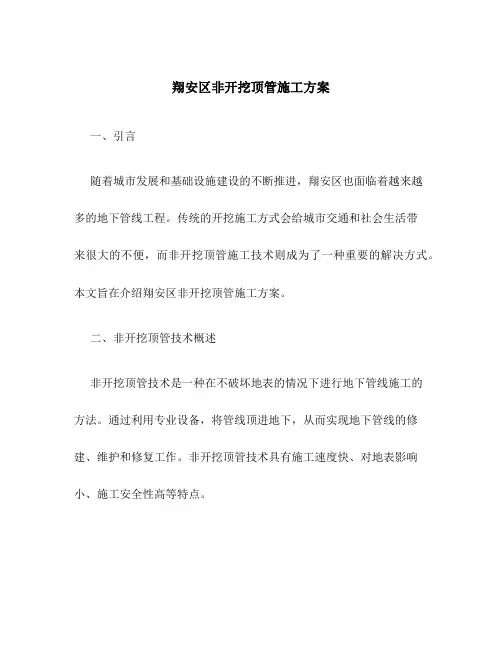 翔安区非开挖顶管施工方案

一、引言

随着城市发展和基础设施建设的不断推进，翔安区也面临着越来越多的地下管线工程。传统的开挖施工方式会给城市交通和社会生活带来很大的不便，而非开挖顶管施工技术则成为了一种重要的解决方式。本文旨在介绍翔安区非开挖顶管施工方案。

二、非开挖顶管技术概述

非开挖顶管技术是一种在不破坏地表的情况下进行地下管线施工的方法。通过利用专业设备，将管线顶进地下，从而实现地下管线的修建、维护和修复工作。非开挖顶管技术具有施工速度快、对地表影响小、施工安全性高等特点。